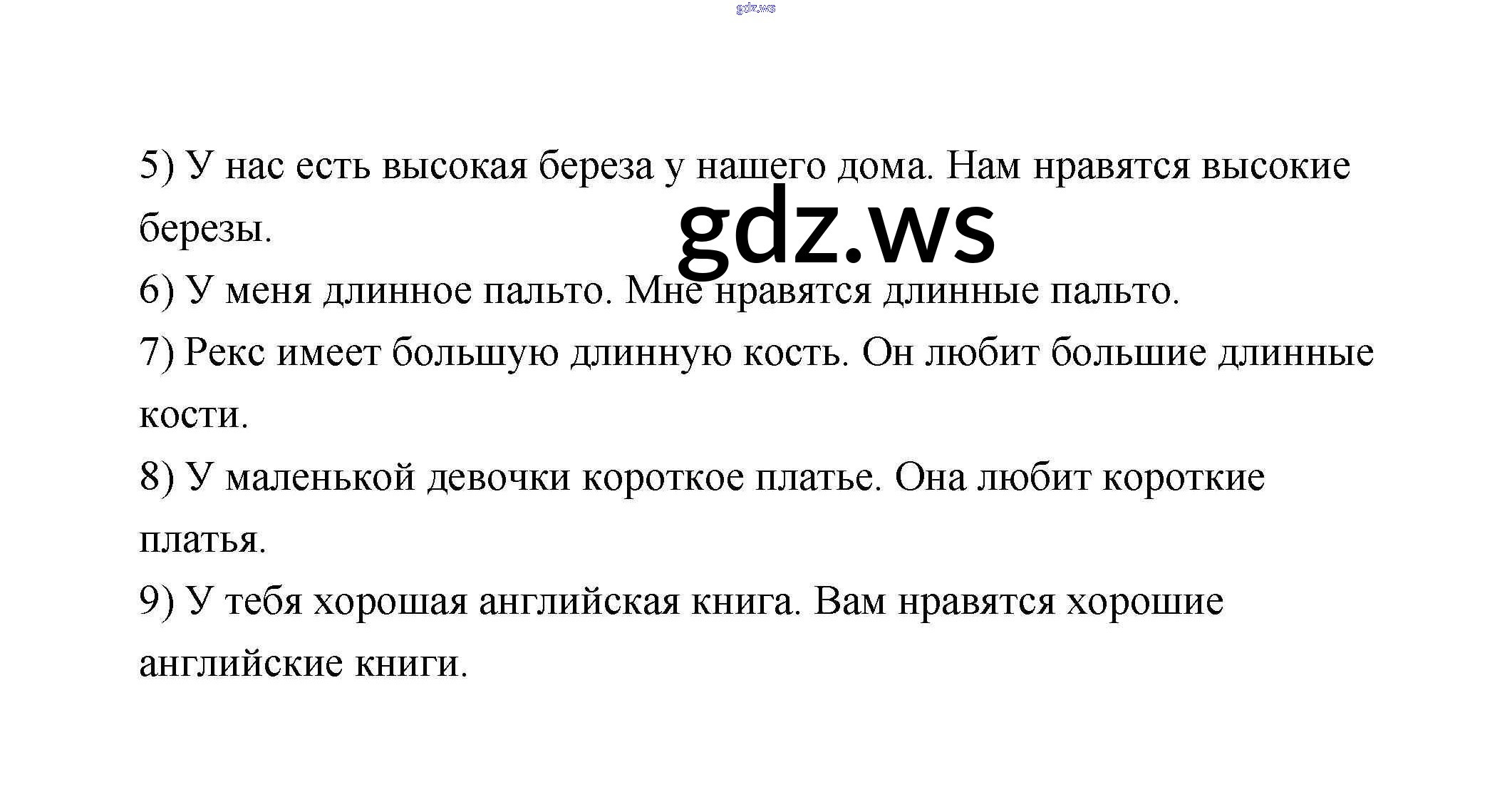 5) У нас есть высокая береза у нашего дома. Нам нравятся высокие березы.

6) У меня длинное пальто. Мне нравятся длинные пальто.

7) Рекс имеет большую длинную кость. Он любит большие длинные кости.

8) У маленькой девочки короткое платье. Она любит короткие платья.

9) У тебя хорошая английская книга. Вам нравятся хорошие английские книги.

gdz.ws